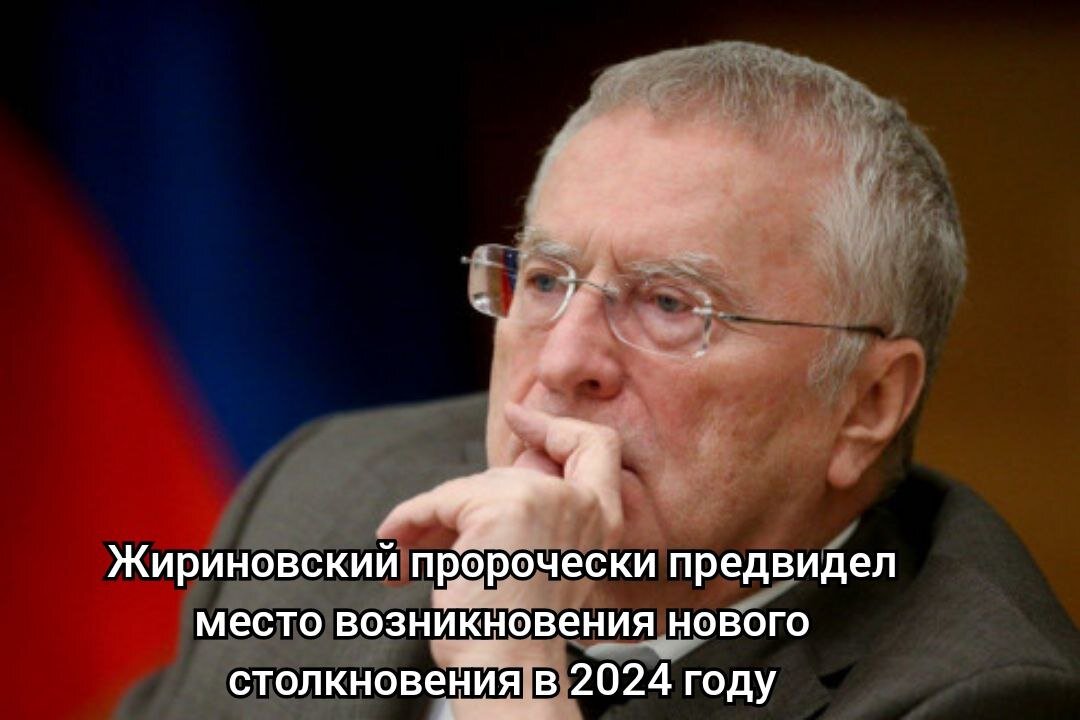 Жириновский пророчески предвидел место возникновения нового столкновения в 2024 году